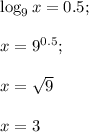 $\log_9 x = 0.5;$

$x = 9^{0.5};$

$x = \sqrt{9}$

$x = 3$